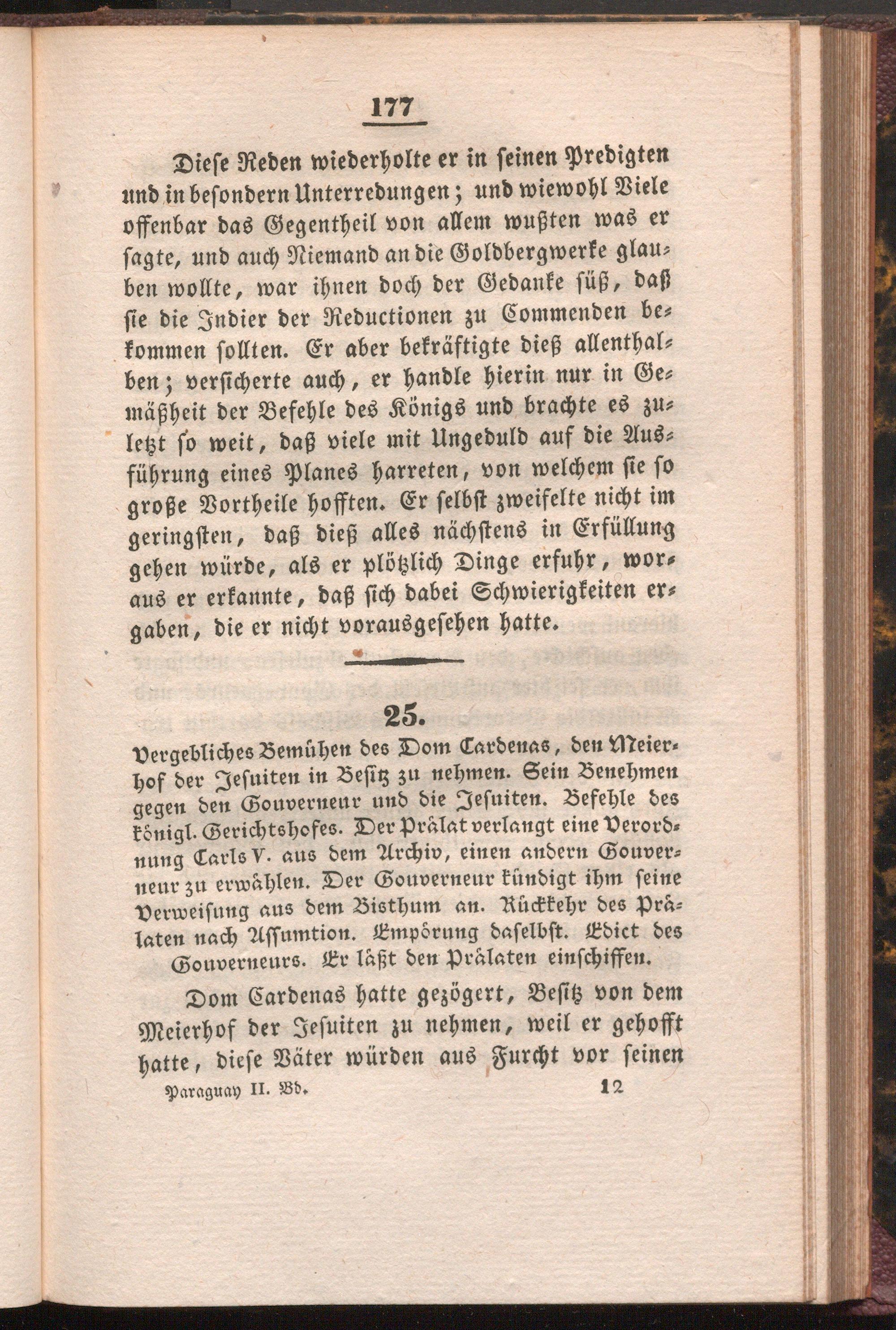 177

Diese Reden wiederholte er in seinen Predigten und in besondern Unterredungen; und wiewohl Viele offenbar das Gegentheil von allem wußten was er sagte, und auch Niemand an die Goldbergwerke glauben wollte, war ihnen doch der Gedanke süß, daß sie die Indier der Reductionen zu Commenden bekommen sollten. Er aber bekräftigte dieß allenthalben; versicherte auch, er handle hierin nur in Gemäßheit der Befehle des Königs und brachte es zuletzt so weit, daß viele mit Ungeduld auf die Ausführung eines Planes harreten, von welchem sie so große Vortheile hofften. Er selbst zweifelte nicht im geringsten, daß dieß alles nächstens in Erfüllung gehen würde, als er plötzlich Dinge erfuhr, woraus er erkannte, daß sich dabei Schwierigkeiten ergaben, die er nicht vorausgesehen hatte.

25.

Vergebliches Bemühen des Dom Cardenas, den Meierhof der Jesuiten in Besitz zu nehmen. Sein Benehmen gegen den Gouverneur und die Jesuiten. Befehle des königl. Gerichtshofes. Der Prälat verlangt eine Verordnung Carls V. aus dem Archiv, einen andern Gouverneur zu erwählen. Der Gouverneur kündigt ihm seine Verweisung aus dem Bisthum an. Rückkehr des Prälaten nach Assumtion. Empörung daselbst. Edict des Gouverneurs. Er läßt den Prälaten einschiffen.

Dom Cardenas hatte gezögert, Besitz von dem Meierhof der Jesuiten zu nehmen, weil er gehofft hatte, diese Väter würden aus Furcht vor seinen

Paraguay II. Bd. 12